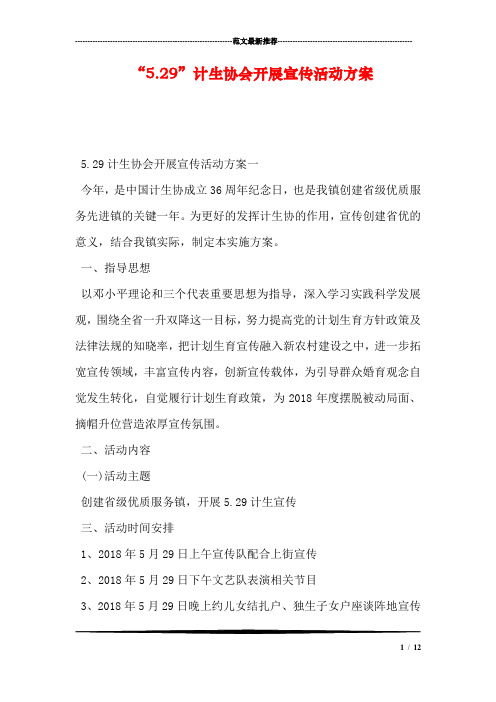 范文最新推荐

“5.29”计生协会开展宣传活动方案

5.29计生协会开展宣传活动方案一

今年，是中国计生协成立36周年纪念日，也是我镇创建省级优质服务先进镇的关键一年。为更好的发挥计生协的作用，宣传创建省优的意义，结合我镇实际，制定本实施方案。

一、指导思想

以邓小平理论和三个代表重要思想为指导，深入学习实践科学发展观，围绕全省一升双降这一目标，努力提高党的计划生育方针政策及法律法规的知晓率，把计划生育宣传融入新农村建设之中，进一步拓宽宣传领域，丰富宣传内容，创新宣传载体，为引导群众婚育观念自觉发生转化，自觉履行计划生育政策，为2018年度摆脱被动局面、摘帽升位营造浓厚宣传氛围。

二、活动内容

(一)活动主题

创建省级优质服务镇，开展5.29计生宣传

三、活动时间安排

1、2018年5月29日上午宣传队配合上街宣传

2、2018年5月29日下午文艺队表演相关节目

3、2018年5月29日晚上约儿女结扎户、独生子女户座谈阵地宣传

1 / 12